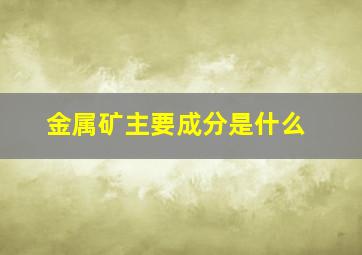 金属矿主要成分是什么